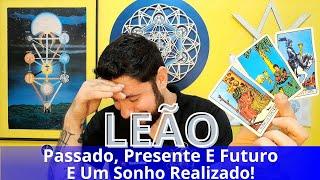 LEÃO
Passado, Presente E Futuro
E Um Sonho Realizado!